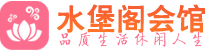 水堡阁会馆
品质生活休闲人生